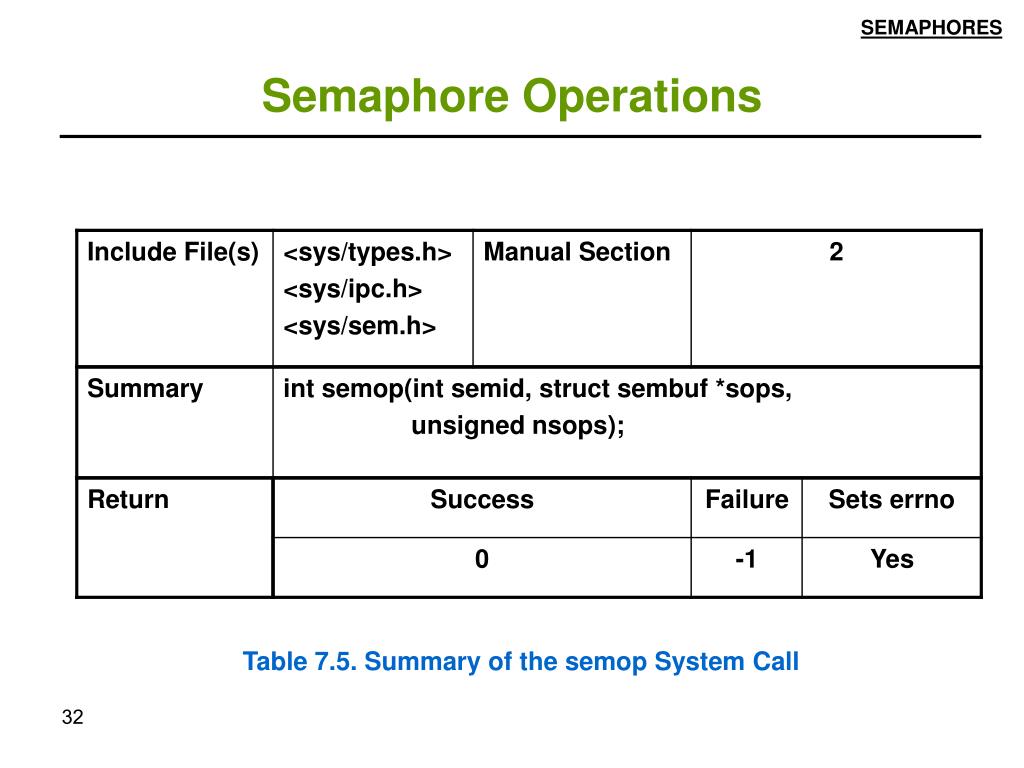 SEMAPHORES

Semaphore Operations

| Include File(s) | <sys/types.h> <sys/ipc.h> <sys/sem.h> | Manual Section | 2 |
|---|---|---|---|
| Summary | int semop(int semid, struct sembuf *sops, unsigned nsops); | | |
| Return | Success | Failure | Sets errno |
| | 0 | -1 | Yes |

Table 7.5. Summary of the semop System Call

32